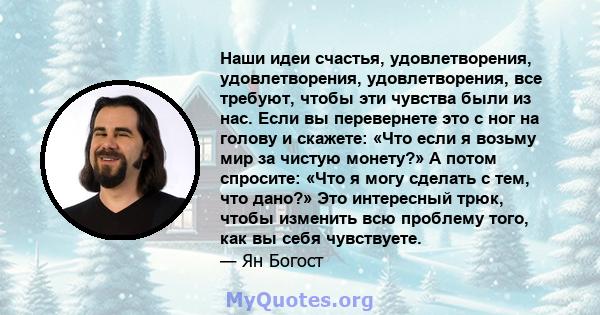 Наши идеи счастья, удовлетворения, удовлетворения, удовлетворения, все требуют, чтобы эти чувства были из нас. Если вы перевернете это с ног на голову и скажете: «Что если я возьму мир за чистую монету?» А потом спросите: «Что я могу сделать с тем, что дано?» Это интересный трюк, чтобы изменить всю проблему того, как вы себя чувствуете.
— Ян Богост

MyQuotes.org